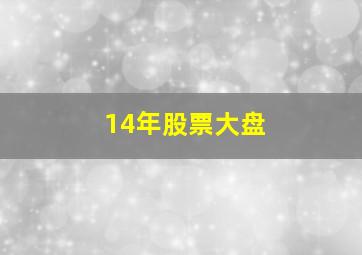 14年股票大盘